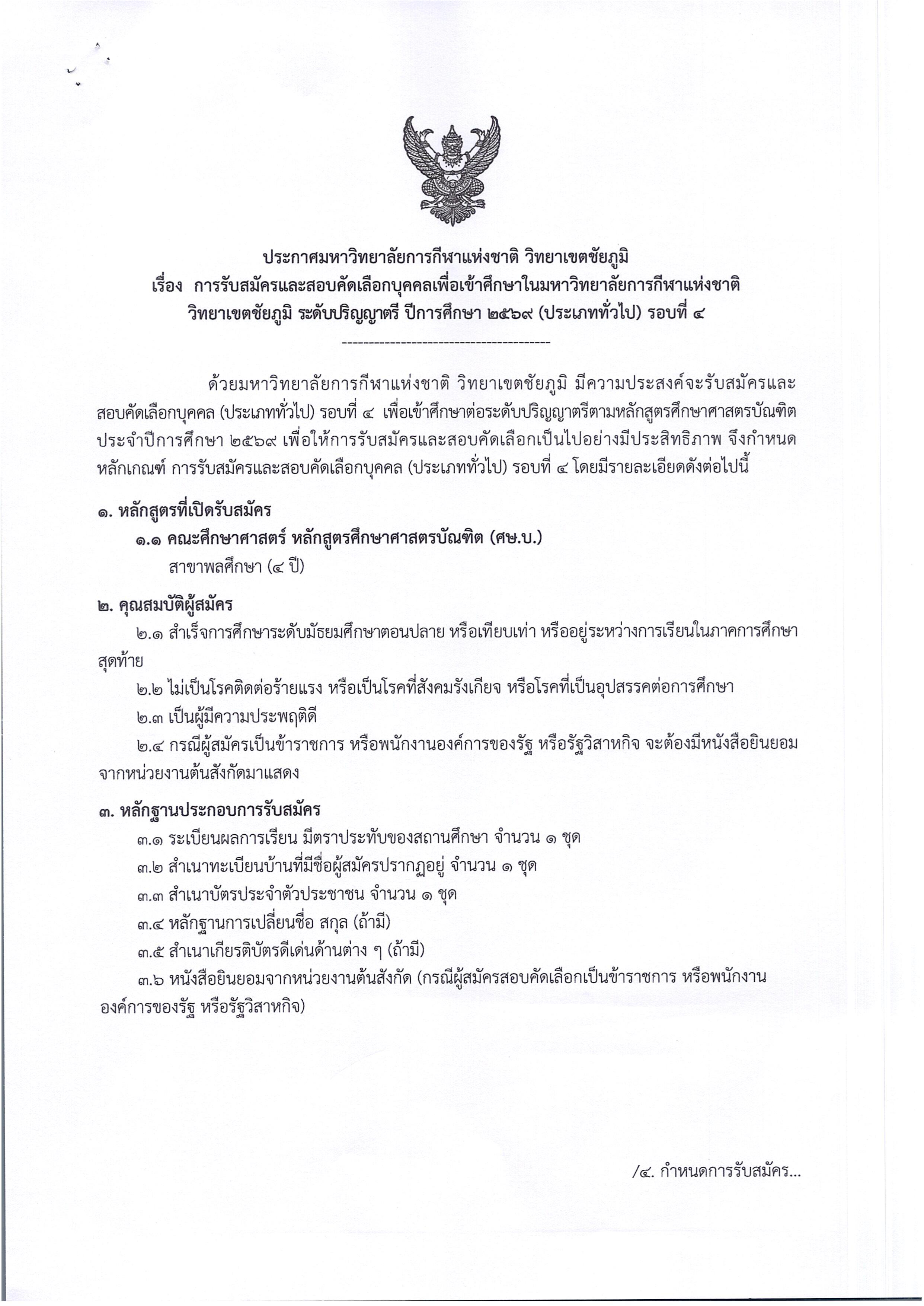 ประกาศมหาวิทยาลัยการกีฬาแห่งชาติ วิทยาเขตชัยภูมิ
เรื่อง การรับสมัครและสอบคัดเลือกบุคคลเพื่อเข้าศึกษาในมหาวิทยาลัยการกีฬาแห่งชาติ วิทยาเขตชัยภูมิ ระดับปริญญาตรี ปีการศึกษา ๒๕๖๙ (ประเภททั่วไป) รอบที่ ๔

---------------------------------------

ด้วยมหาวิทยาลัยการกีฬาแห่งชาติ วิทยาเขตชัยภูมิ มีความประสงค์จะรับสมัครและสอบคัดเลือกบุคคล (ประเภททั่วไป) รอบที่ ๔ เพื่อเข้าศึกษาต่อระดับปริญญาตรีตามหลักสูตรศึกษาศาสตรบัณฑิต ประจำปีการศึกษา ๒๕๖๙ เพื่อให้การรับสมัครและสอบคัดเลือกเป็นไปอย่างมีประสิทธิภาพ จึงกำหนดหลักเกณฑ์ การรับสมัครและสอบคัดเลือกบุคคล (ประเภททั่วไป) รอบที่ ๔ โดยมีรายละเอียดดังต่อไปนี้

๑. หลักสูตรที่เปิดรับสมัคร
๑.๑ คณะศึกษาศาสตร์ หลักสูตรศึกษาศาสตรบัณฑิต (ศษ.บ.)
สาขาพลศึกษา (๔ ปี)

๒. คุณสมบัติผู้สมัคร
๒.๑ สำเร็จการศึกษาระดับมัธยมศึกษาตอนปลาย หรือเทียบเท่า หรืออยู่ระหว่างการเรียนในภาคการศึกษาสุดท้าย
๒.๒ ไม่เป็นโรคติดต่อร้ายแรง หรือเป็นโรคที่สังคมรังเกียจ หรือโรคที่เป็นอุปสรรคต่อการศึกษา
๒.๓ เป็นผู้มีความประพฤติดี
๒.๔ กรณีผู้สมัครเป็นข้าราชการ หรือพนักงานองค์การของรัฐ หรือรัฐวิสาหกิจ จะต้องมีหนังสือยินยอมจากหน่วยงานต้นสังกัดมาแสดง

๓. หลักฐานประกอบการรับสมัคร
๓.๑ ระเบียนผลการเรียน มีตราประทับของสถานศึกษา จำนวน ๑ ชุด
๓.๒ สำเนาทะเบียนบ้านที่มีชื่อผู้สมัครปรากฏอยู่ จำนวน ๑ ชุด
๓.๓ สำเนาบัตรประจำตัวประชาชน จำนวน ๑ ชุด
๓.๔ หลักฐานการเปลี่ยนชื่อ สกุล (ถ้ามี)
๓.๕ สำเนาเกียรติบัตรดีเด่นด้านต่าง ๆ (ถ้ามี)
๓.๖ หนังสือยินยอมจากหน่วยงานต้นสังกัด (กรณีผู้สมัครสอบคัดเลือกเป็นข้าราชการ หรือพนักงานองค์การของรัฐ หรือรัฐวิสาหกิจ)

/๔. กำหนดการรับสมัคร...